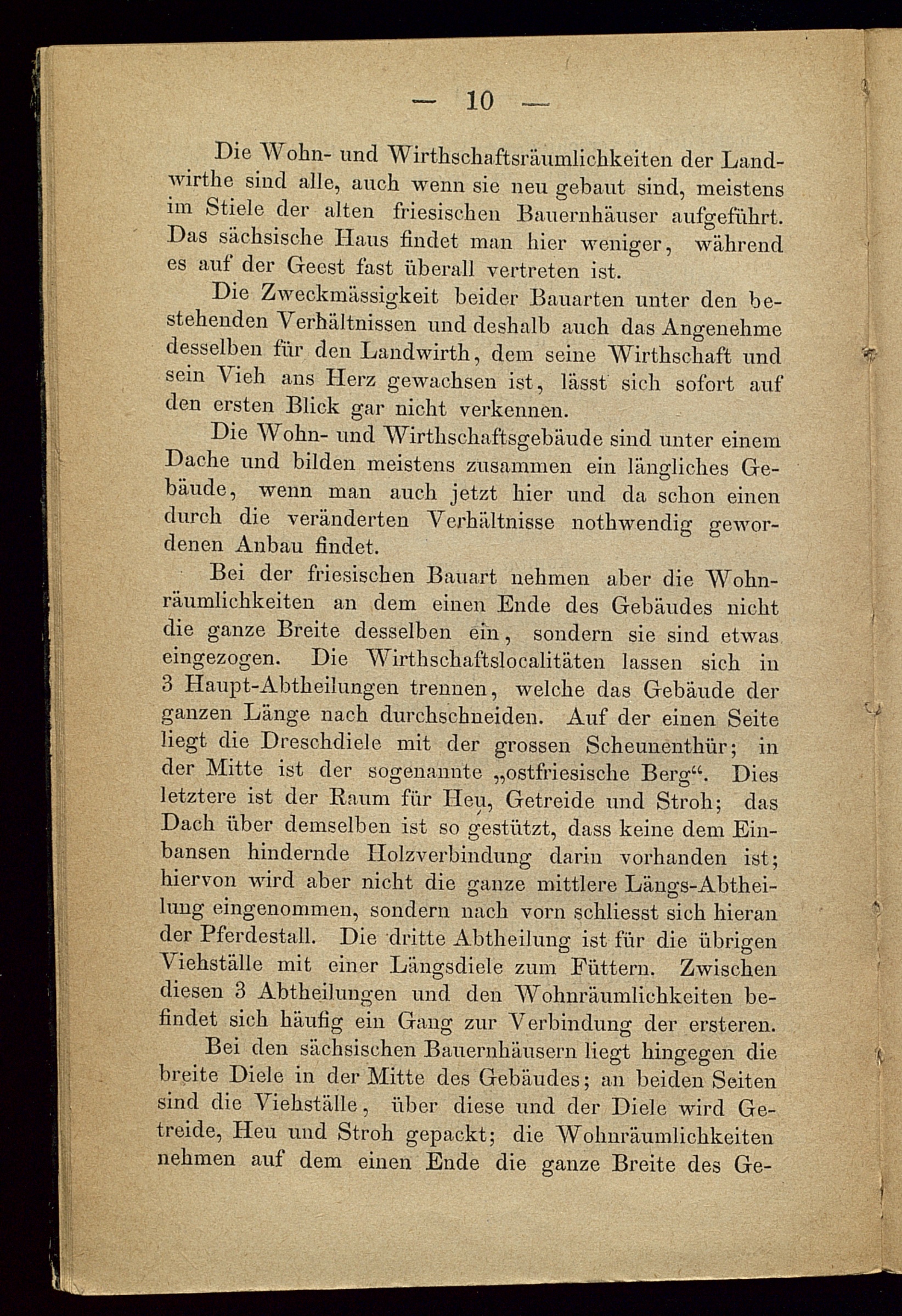 — 10 —

Die Wohn- und Wirthschaftsräumlichkeiten der Landwirthe sind alle, auch wenn sie neu gebaut sind, meistens im Stiele der alten friesischen Bauernhäuser aufgeführt. Das sächsische Haus findet man hier weniger, während es auf der Geest fast überall vertreten ist.

Die Zweckmässigkeit beider Bauarten unter den bestehenden Verhältnissen und deshalb auch das Angenehme desselben für den Landwirth, dem seine Wirthschaft und sein Vieh ans Herz gewachsen ist, lässt sich sofort auf den ersten Blick gar nicht verkennen.

Die Wohn- und Wirthschaftsgebäude sind unter einem Dache und bilden meistens zusammen ein längliches Gebäude, wenn man auch jetzt hier und da schon einen durch die veränderten Verhältnisse nothwendig gewordenen Anbau findet.

Bei der friesischen Bauart nehmen aber die Wohnräumlichkeiten an dem einen Ende des Gebäudes nicht die ganze Breite desselben ein, sondern sie sind etwas eingezogen. Die Wirthschaftslocalitäten lassen sich in 3 Haupt-Abtheilungen trennen, welche das Gebäude der ganzen Länge nach durchschneiden. Auf der einen Seite liegt die Dreschdiele mit der grossen Scheunenthür; in der Mitte ist der sogenannte „ostfriesische Berg“. Dies letztere ist der Raum für Heu, Getreide und Stroh; das Dach über demselben ist so gestützt, dass keine dem Einbansen hindernde Holzverbindung darin vorhanden ist; hiervon wird aber nicht die ganze mittlere Längs-Abtheilung eingenommen, sondern nach vorn schliesst sich hieran der Pferdestall. Die dritte Abtheilung ist für die übrigen Viehställe mit einer Längsdiele zum Füttern. Zwischen diesen 3 Abtheilungen und den Wohnräumlichkeiten befindet sich häufig ein Gang zur Verbindung der ersteren.

Bei den sächsischen Bauernhäusern liegt hingegen die breite Diele in der Mitte des Gebäudes; an beiden Seiten sind die Viehställe, über diese und der Diele wird Getreide, Heu und Stroh gepackt; die Wohnräumlichkeiten nehmen auf dem einen Ende die ganze Breite des Ge-